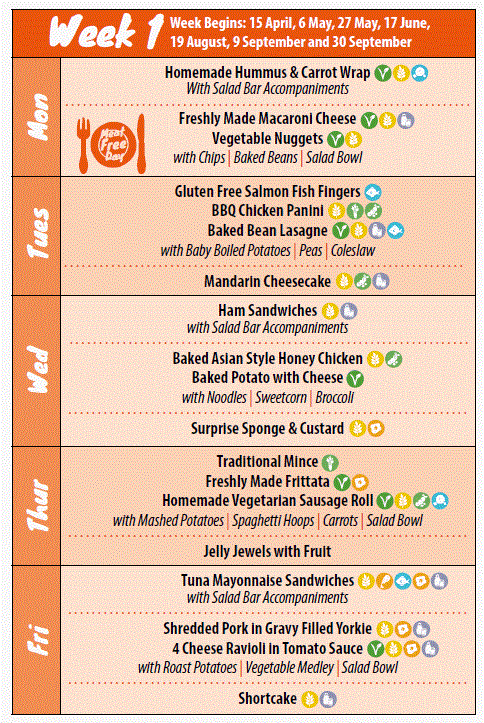 Week 1 Week Begins: 15 April, 6 May, 27 May, 17 June, 19 August, 9 September and 30 September

Mon

Homemade Hummus & Carrot Wrap
With Salad Bar Accompaniments

Meat Free Day

Freshly Made Macaroni Cheese
Vegetable Nuggets
with Chips | Baked Beans | Salad Bowl

Tues

Gluten Free Salmon Fish Fingers
BBQ Chicken Panini
Baked Bean Lasagne
with Baby Boiled Potatoes | Peas | Coleslaw

Mandarin Cheesecake

Wed

Ham Sandwiches
with Salad Bar Accompaniments

Baked Asian Style Honey Chicken
Baked Potato with Cheese
with Noodles | Sweetcorn | Broccoli

Surprise Sponge & Custard

Thur

Traditional Mince
Freshly Made Frittata
Homemade Vegetarian Sausage Roll
with Mashed Potatoes | Spaghetti Hoops | Carrots | Salad Bowl

Jelly Jewels with Fruit

Fri

Tuna Mayonnaise Sandwiches
with Salad Bar Accompaniments

Shredded Pork in Gravy Filled Yorkie
4 Cheese Ravioli in Tomato Sauce
with Roast Potatoes | Vegetable Medley | Salad Bowl

Shortcake